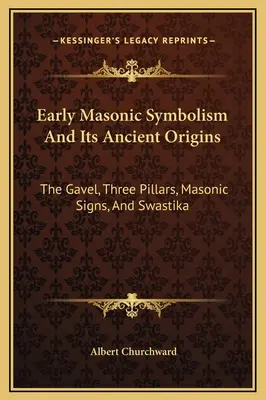 —KESSINGER'S LEGACY REPRINTS—

Early Masonic Symbolism And Its Ancient Origins

The Gavel, Three Pillars, Masonic Signs, And Swastika

Albert Churchward